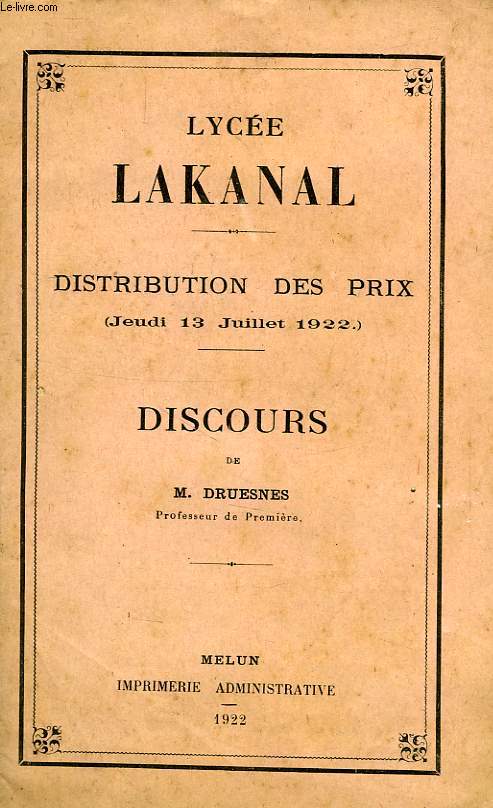 Le-livre.com

LYCÉE
LAKANAL

DISTRIBUTION DES PRIX
(Jeudi 13 Juillet 1922.)

DISCOURS
DE
M. DRUESNES
Professeur de Première.

MELUN
IMPRIMERIE ADMINISTRATIVE
1922